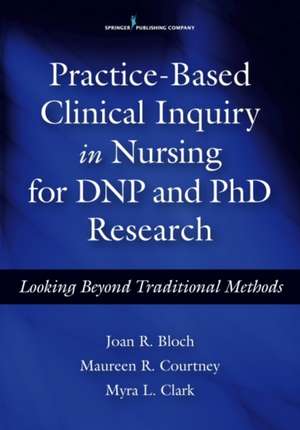 SPRINGER PUBLISHING COMPANY

Practice-Based Clinical Inquiry in Nursing for DNP and PhD Research

Looking Beyond Traditional Methods

Joan R. Bloch
Maureen R. Courtney
Myra L. Clark